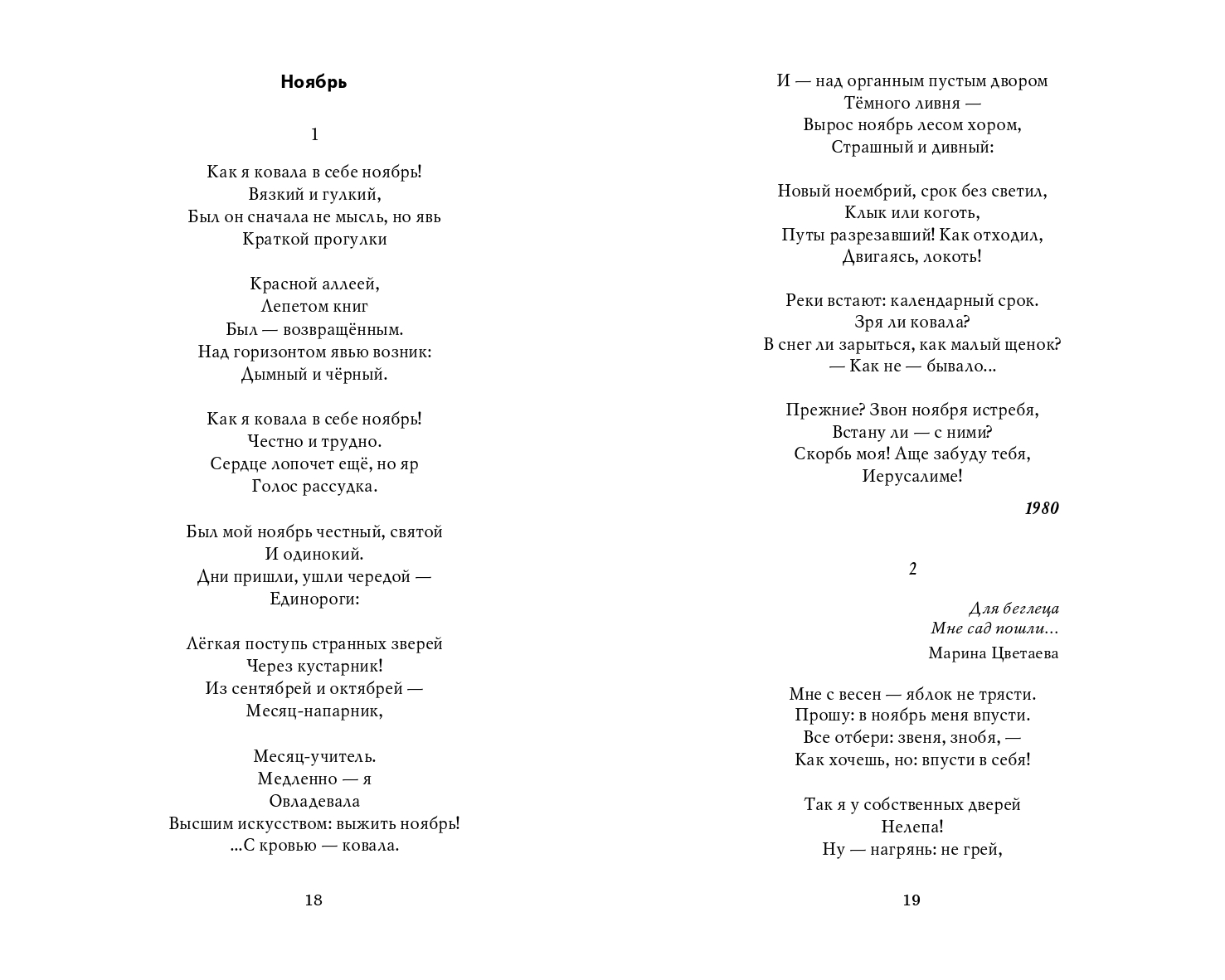 Ноябрь

1

Как я ковала в себе ноябрь!
Вязкий и гулкий,
Был он сначала не мысль, но явь
Краткой прогулки

Красной аллеей,
Лепетом книг
Был — возвращённым.
Над горизонтом явью возник:
Дымный и чёрный.

Как я ковала в себе ноябрь!
Честно и трудно.
Сердце лопочет ещё, но яр
Голос рассудка.

Был мой ноябрь честный, святой
И одинокий.
Дни пришли, ушли чередой —
Единороги:

Лёгкая поступь странных зверей
Через кустарник!
Из сентябрей и октябрей —
Месяц-напарник,

Месяц-учитель.
Медленно — я
Овладевала
Высшим искусством: выжить ноябрь!
...С кровью — ковала.

18

И — над органным пустым двором
Тёмного ливня —
Вырос ноябрь лесом хором,
Страшный и дивный:

Новый ноембрий, срок без светил,
Клык или коготь,
Путы разрезавший! Как отходил,
Двигаясь, локоть!

Реки встают: календарный срок.
Зря ли ковала?
В снег ли зарыться, как малый щенок?
— Как не — бывало...

Прежние? Звон ноября истребя,
Встану ли — с ними?
Скорбь моя! Аще забуду тебя,
Иерусалиме!

1980

2

Для беглеца
Мне сад пошли...
Марина Цветаева

Мне с весен — яблок не трясти.
Прошу: в ноябрь меня впусти.
Все отбери: звеня, знобя, —
Как хочешь, но: впусти в себя!

Так я у собственных дверей
Нелепа!
Ну — нагрянь: не грей,

19